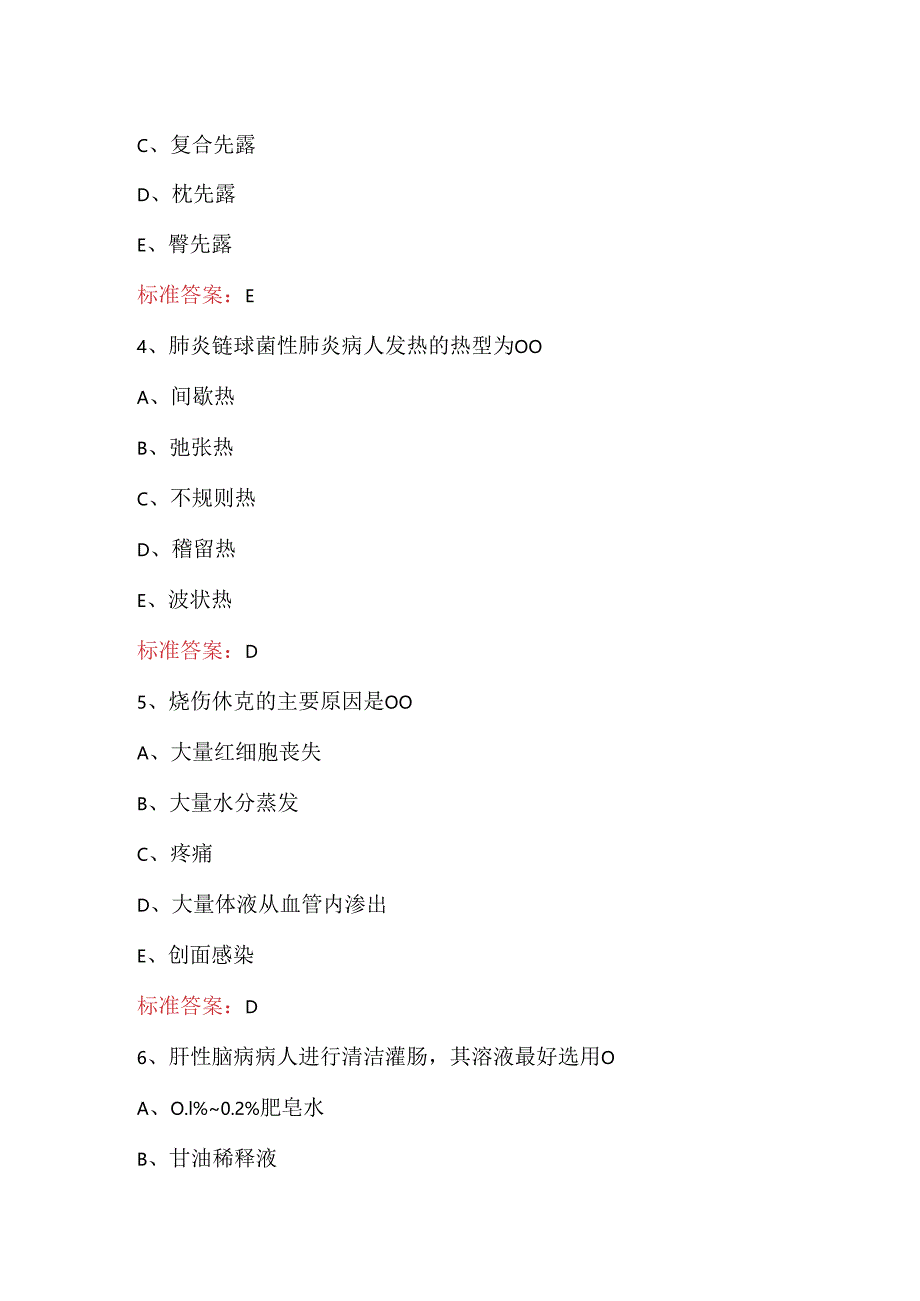 C、复合先露

D、枕先露

E、臀先露

标准答案：E

4、肺炎链球菌性肺炎病人发热的热型为OO

A、间歇热

B、弛张热

C、不规则热

D、稽留热

E、波状热

标准答案：D

5、烧伤休克的主要原因是OO

A、大量红细胞丧失

B、大量水分蒸发

C、疼痛

D、大量体液从血管内渗出

E、创面感染

标准答案：D

6、肝性脑病病人进行清洁灌肠，其溶液最好选用O

A、O.l%~0.2%肥皂水

B、甘油稀释液